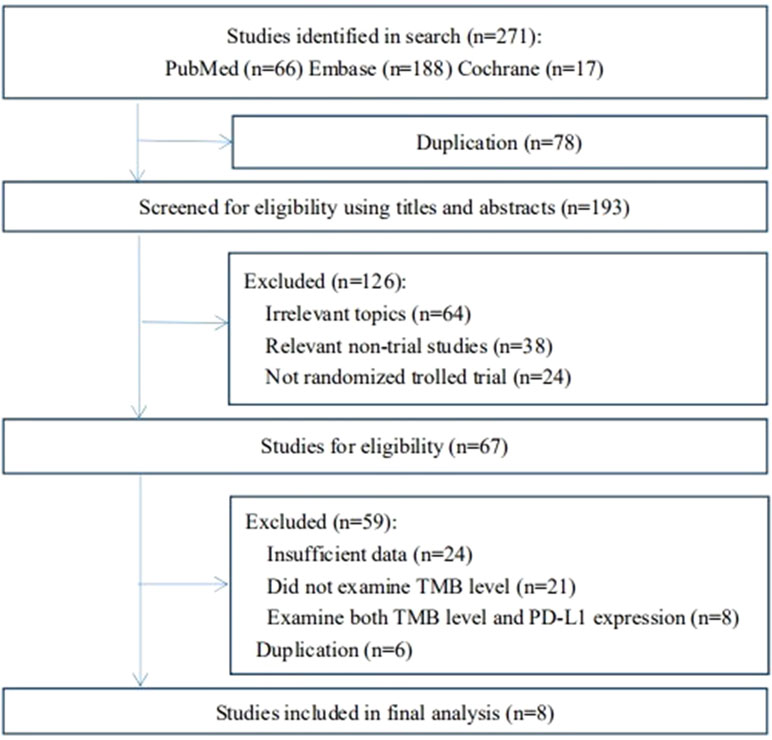 Studies identified in search (n=271):
PubMed (n=66) Embase (n=188) Cochrane (n=17)

Duplication (n=78)

Screened for eligibility using titles and abstracts (n=193)

Excluded (n=126):
Irrelevant topics (n=64)
Relevant non-trial studies (n=38)
Not randomized trolled trial (n=24)

Studies for eligibility (n=67)

Excluded (n=59):
Insufficient data (n=24)
Did not examine TMB level (n=21)
Examine both TMB level and PD-L1 expression (n=8)
Duplication (n=6)

Studies included in final analysis (n=8)